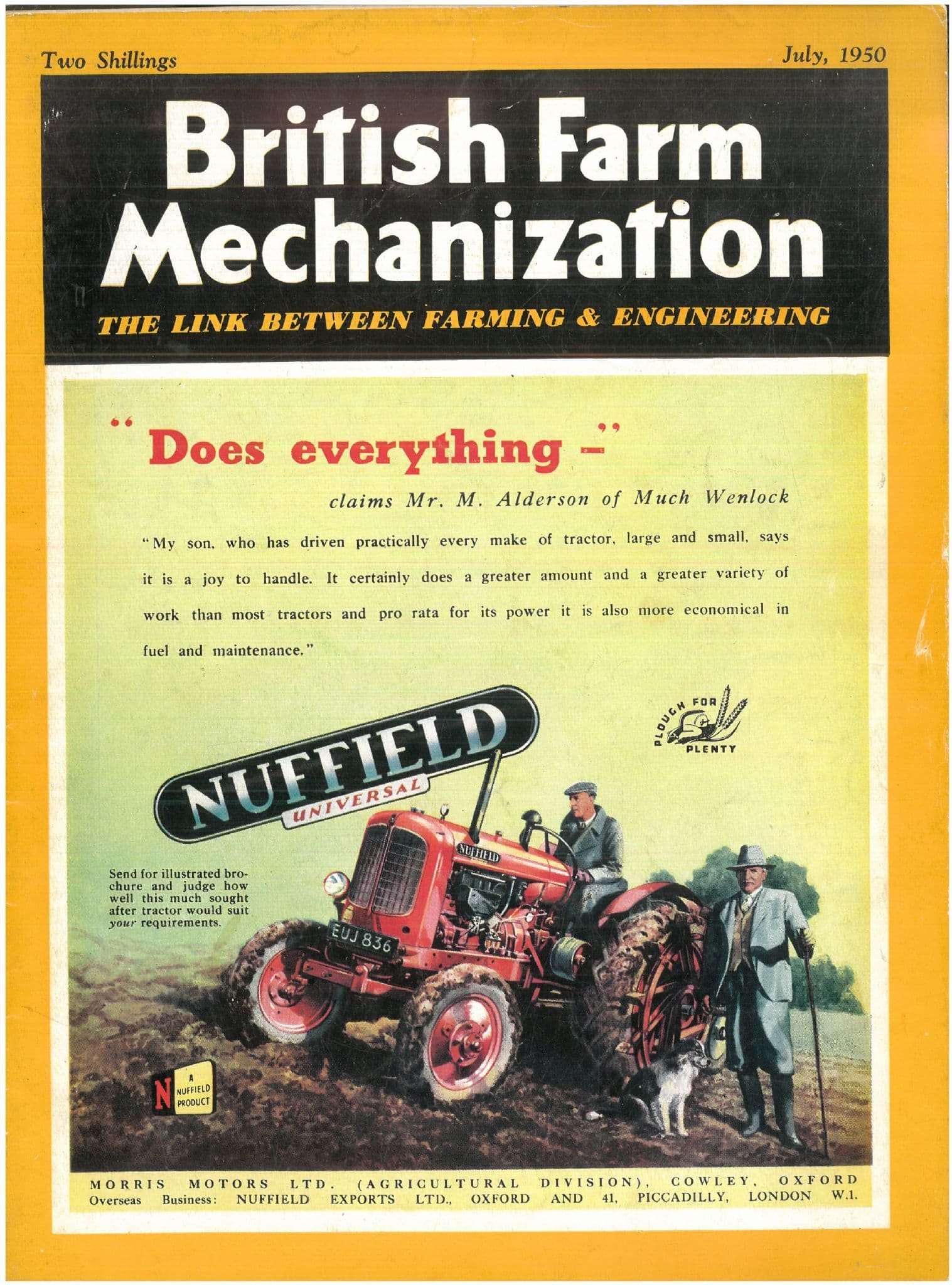 Two Shillings

July, 1950

British Farm Mechanization

THE LINK BETWEEN FARMING & ENGINEERING

"Does everything -"

claims Mr. M. Alderson of Much Wenlock

"My son, who has driven practically every make of tractor, large and small, says it is a joy to handle. It certainly does a greater amount and a greater variety of work than most tractors and pro rata for its power it is also more economical in fuel and maintenance."

PLOUGH FOR PLENTY

NUFFIELD
UNIVERSAL

Send for illustrated brochure and judge how well this much sought after tractor would suit your requirements.

NUFFIELD

EUJ 836

N A NUFFIELD PRODUCT

MORRIS MOTORS LTD. (AGRICULTURAL DIVISION), COWLEY, OXFORD
Overseas Business: NUFFIELD EXPORTS LTD., OXFORD AND 41, PICCADILLY, LONDON W.1.